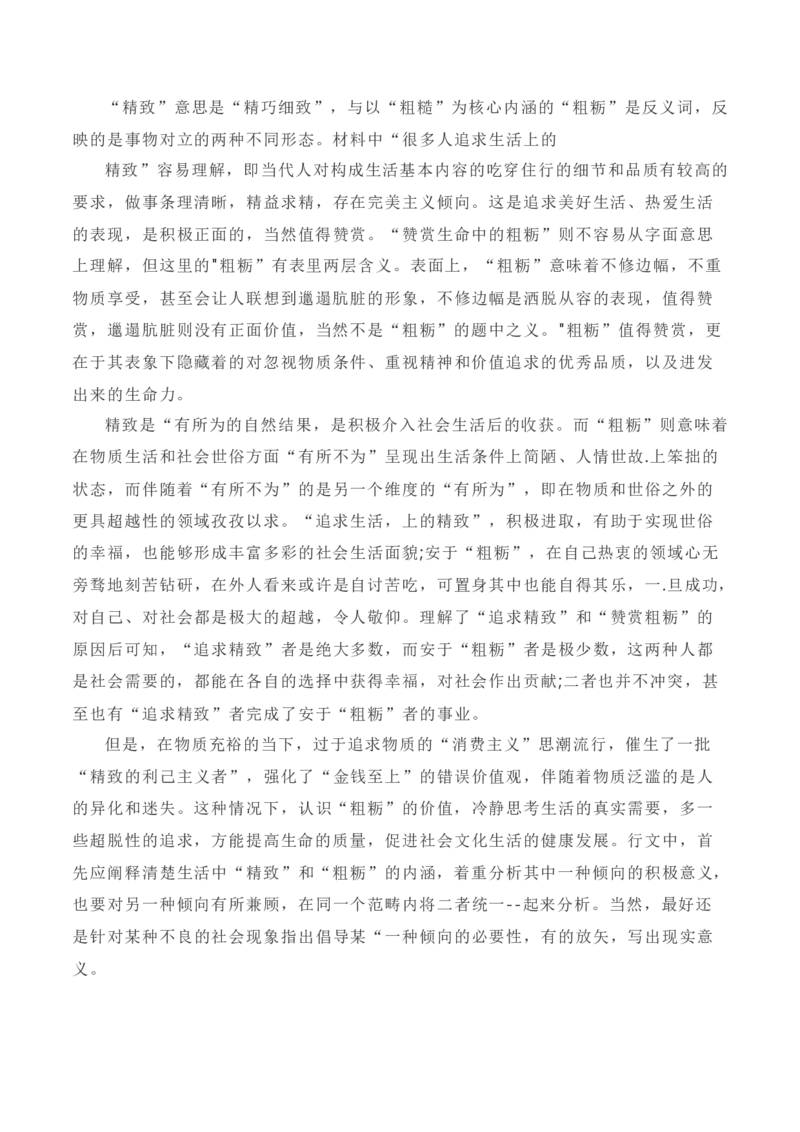 “精致”意思是“精巧细致”，与以“粗糙”为核心内涵的“粗粝”是反义词，反映的是事物对立的两种不同形态。材料中“很多人追求生活上的

精致”容易理解，即当代人对构成生活基本内容的吃穿住行的细节和品质有较高的要求，做事条理清晰，精益求精，存在完美主义倾向。这是追求美好生活、热爱生活的表现，是积极正面的，当然值得赞赏。“赞赏生命中的粗粝”则不容易从字面意思上理解，但这里的"粗粝”有表里两层含义。表面上，“粗粝”意味着不修边幅，不重物质享受，甚至会让人联想到邋遢肮脏的形象，不修边幅是洒脱从容的表现，值得赞赏，邋遢肮脏则没有正面价值，当然不是“粗粝”的题中之义。"粗粝”值得赞赏，更在于其表象下隐藏着的对忽视物质条件、重视精神和价值追求的优秀品质，以及迸发出来的生命力。

精致是“有所为的自然结果，是积极介入社会生活后的收获。而“粗粝”则意味着在物质生活和社会世俗方面“有所不为”呈现出生活条件上简陋、人情世故.上笨拙的状态，而伴随着“有所不为”的是另一个维度的“有所为”，即在物质和世俗之外的更具超越性的领域孜孜以求。“追求生活，上的精致”，积极进取，有助于实现世俗的幸福，也能够形成丰富多彩的社会生活面貌;安于“粗粝”，在自己热衷的领域心无旁骛地刻苦钻研，在外人看来或许是自讨苦吃，可置身其中也能自得其乐，一.旦成功，对自己、对社会都是极大的超越，令人敬仰。理解了“追求精致”和“赞赏粗粝”的原因后可知，“追求精致”者是绝大多数，而安于“粗粝”者是极少数，这两种人都是社会需要的，都能在各自的选择中获得幸福，对社会作出贡献;二者也并不冲突，甚至也有“追求精致”者完成了安于“粗粝”者的事业。

但是，在物质充裕的当下，过于追求物质的“消费主义”思潮流行，催生了一批“精致的利己主义者”，强化了“金钱至上”的错误价值观，伴随着物质泛滥的是人的异化和迷失。这种情况下，认识“粗粝”的价值，冷静思考生活的真实需要，多一些超脱性的追求，方能提高生命的质量，促进社会文化生活的健康发展。行文中，首先应阐释清楚生活中“精致”和“粗粝”的内涵，着重分析其中一种倾向的积极意义，也要对另一种倾向有所兼顾，在同一个范畴内将二者统一--起来分析。当然，最好还是针对某种不良的社会现象指出倡导某“一种倾向的必要性，有的放矢，写出现实意义。